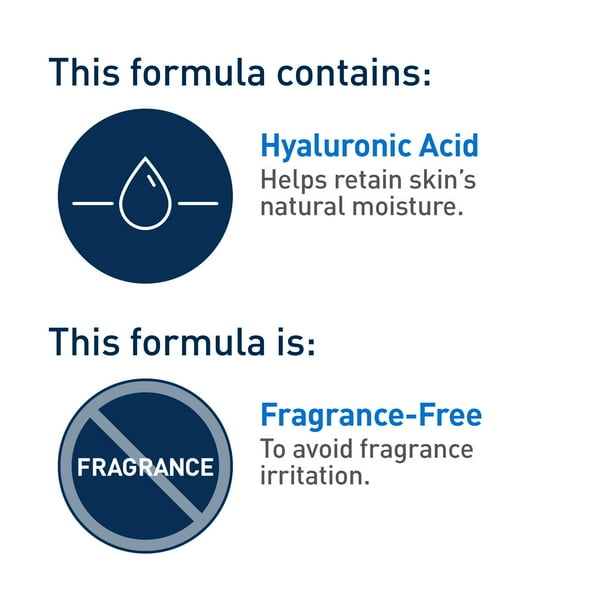 This formula contains:

Hyaluronic Acid
Helps retain skin's natural moisture.

This formula is:

FRAGRANCE

Fragrance-Free
To avoid fragrance irritation.